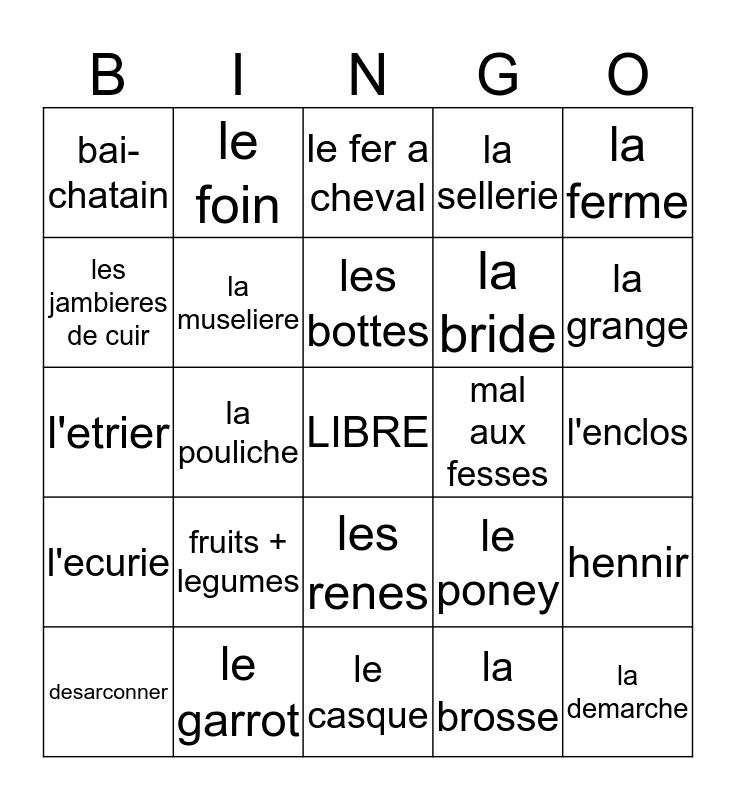 | B | I | N | G | O |
|---|---|---|---|---|
| bai-chatain | le foin | le fer a cheval | la sellerie | la ferme |
| les jambieres de cuir | la museliere | les bottes | la bride | la grange |
| l'etrier | la pouliche | LIBRE | mal aux fesses | l'enclos |
| l'ecurie | fruits + legumes | les renes | le poney | hennir |
| desarconner | le garrot | le casque | la brosse | la demarche |